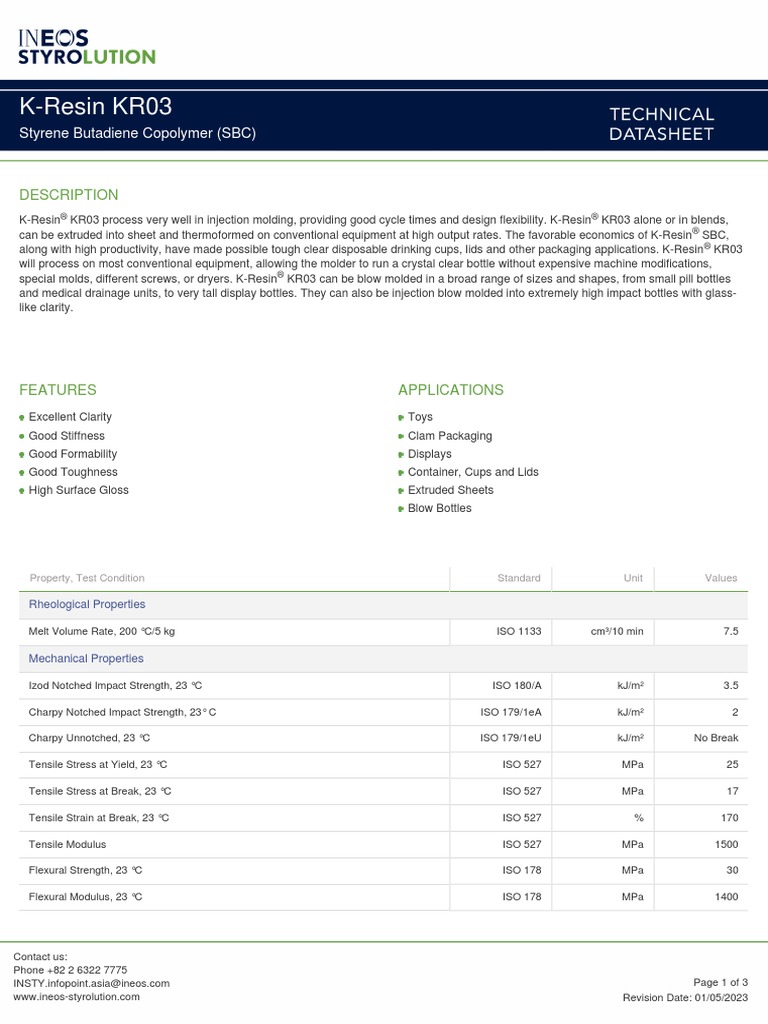 INEOS
STYROLUTION

K-Resin KR03
Styrene Butadiene Copolymer (SBC)

TECHNICAL DATASHEET

DESCRIPTION

K-Resin® KR03 process very well in injection molding, providing good cycle times and design flexibility. K-Resin® KR03 alone or in blends, can be extruded into sheet and thermoformed on conventional equipment at high output rates. The favorable economics of K-Resin® SBC, along with high productivity, have made possible tough clear disposable drinking cups, lids and other packaging applications. K-Resin® KR03 will process on most conventional equipment, allowing the molder to run a crystal clear bottle without expensive machine modifications, special molds, different screws, or dryers. K-Resin® KR03 can be blow molded in a broad range of sizes and shapes, from small pill bottles and medical drainage units, to very tall display bottles. They can also be injection blow molded into extremely high impact bottles with glass-like clarity.

FEATURES

Excellent Clarity
Good Stiffness
Good Formability
Good Toughness
High Surface Gloss

APPLICATIONS

Toys
Clam Packaging
Displays
Container, Cups and Lids
Extruded Sheets
Blow Bottles

| Property, Test Condition | Standard | Unit | Values |
|---|---|---|---|
| Rheological Properties | | | |
| Melt Volume Rate, 200 °C/5 kg | ISO 1133 | cm³/10 min | 7.5 |
| Mechanical Properties | | | |
| Izod Notched Impact Strength, 23 °C | ISO 180/A | kJ/m² | 3.5 |
| Charpy Notched Impact Strength, 23° C | ISO 179/1eA | kJ/m² | 2 |
| Charpy Unnotched, 23 °C | ISO 179/1eU | kJ/m² | No Break |
| Tensile Stress at Yield, 23 °C | ISO 527 | MPa | 25 |
| Tensile Stress at Break, 23 °C | ISO 527 | MPa | 17 |
| Tensile Strain at Break, 23 °C | ISO 527 | % | 170 |
| Tensile Modulus | ISO 527 | MPa | 1500 |
| Flexural Strength, 23 °C | ISO 178 | MPa | 30 |
| Flexural Modulus, 23 °C | ISO 178 | MPa | 1400 |

Contact us:
Phone +82 2 6322 7775
INSTY.infopoint.asia@ineos.com
www.ineos-styrolution.com

Page 1 of 3
Revision Date: 01/05/2023